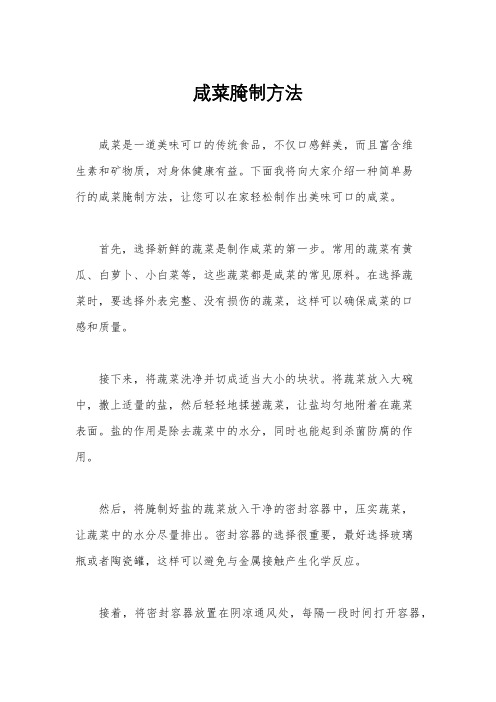 咸菜腌制方法

咸菜是一道美味可口的传统食品，不仅口感鲜美，而且富含维生素和矿物质，对身体健康有益。下面我将向大家介绍一种简单易行的咸菜腌制方法，让您可以在家轻松制作出美味可口的咸菜。

首先，选择新鲜的蔬菜是制作咸菜的第一步。常用的蔬菜有黄瓜、白萝卜、小白菜等，这些蔬菜都是咸菜的常见原料。在选择蔬菜时，要选择外表完整、没有损伤的蔬菜，这样可以确保咸菜的口感和质量。

接下来，将蔬菜洗净并切成适当大小的块状。将蔬菜放入大碗中，撒上适量的盐，然后轻轻地揉搓蔬菜，让盐均匀地附着在蔬菜表面。盐的作用是除去蔬菜中的水分，同时也能起到杀菌防腐的作用。

然后，将腌制好盐的蔬菜放入干净的密封容器中，压实蔬菜，让蔬菜中的水分尽量排出。密封容器的选择很重要，最好选择玻璃瓶或者陶瓷罐，这样可以避免与金属接触产生化学反应。

接着，将密封容器放置在阴凉通风处，每隔一段时间打开容器，